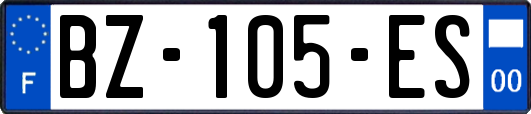 F
BZ-105-ES
00